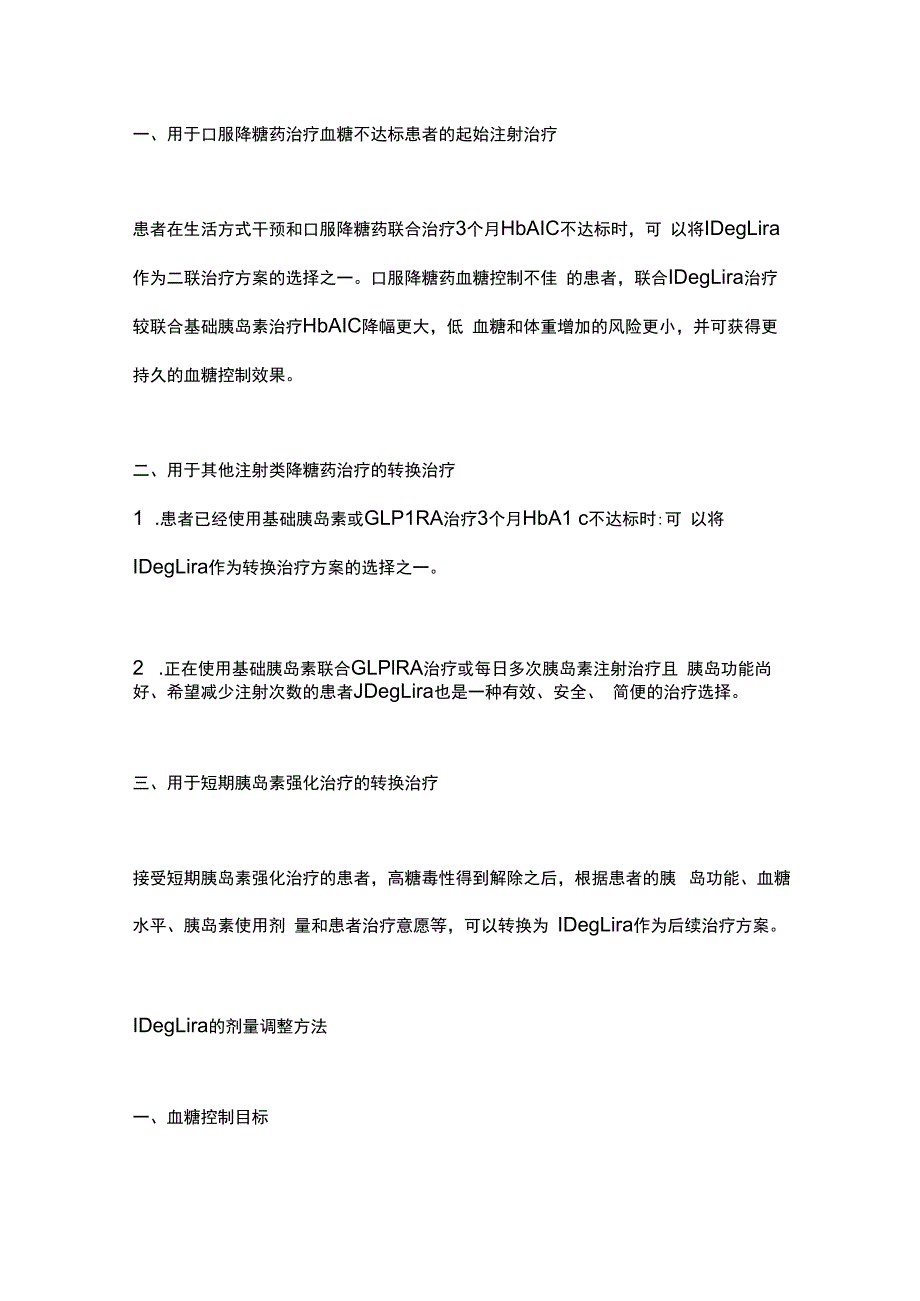 一、用于口服降糖药治疗血糖不达标患者的起始注射治疗

患者在生活方式干预和口服降糖药联合治疗3个月HbAIC不达标时，可 以将IDegLira作为二联治疗方案的选择之一。口服降糖药血糖控制不佳 的患者，联合IDegLira治疗较联合基础胰岛素治疗HbAIC降幅更大，低 血糖和体重增加的风险更小，并可获得更持久的血糖控制效果。

二、用于其他注射类降糖药治疗的转换治疗

1 .患者已经使用基础胰岛素或GLP1RA治疗3个月HbA1 c不达标时:可 以将IDegLira作为转换治疗方案的选择之一。

2 .正在使用基础胰岛素联合GLPIRA治疗或每日多次胰岛素注射治疗且 胰岛功能尚好、希望减少注射次数的患者JDegLira也是一种有效、安全、 简便的治疗选择。

三、用于短期胰岛素强化治疗的转换治疗

接受短期胰岛素强化治疗的患者，高糖毒性得到解除之后，根据患者的胰 岛功能、血糖水平、胰岛素使用剂 量和患者治疗意愿等，可以转换为 IDegLira作为后续治疗方案。

IDegLira的剂量调整方法

一、血糖控制目标